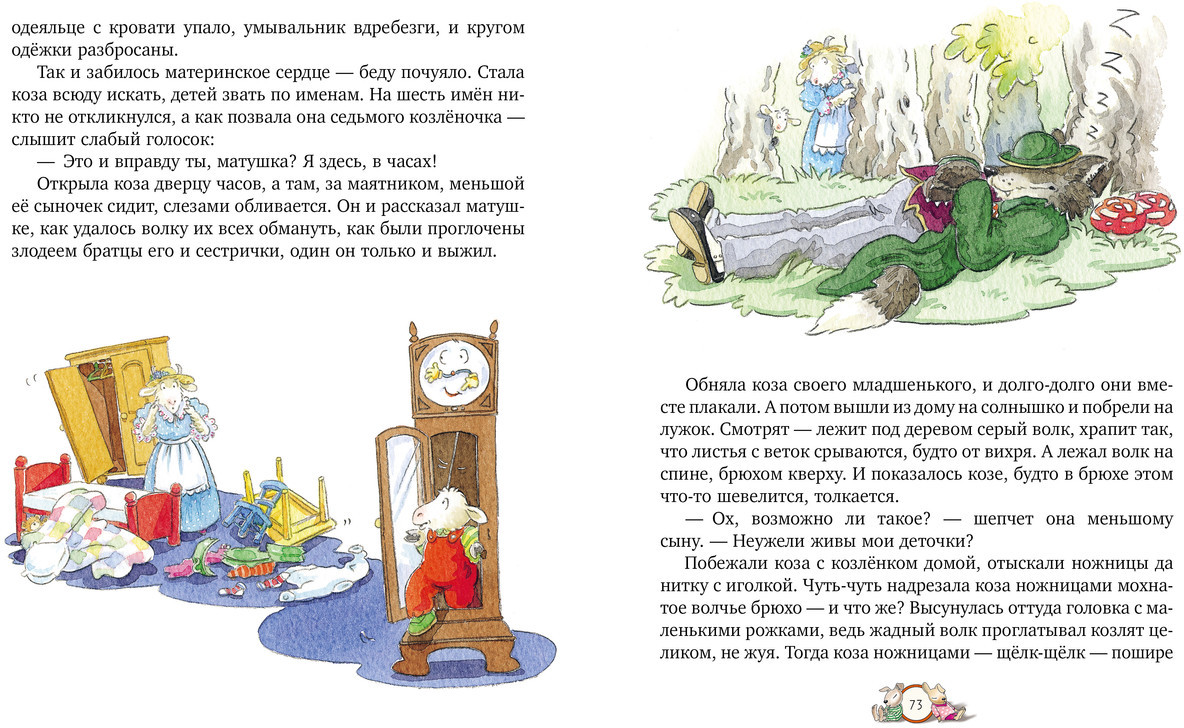 одеяльце с кровати упало, умывальник вдребезги, и кругом одёжки разбросаны.

Так и забилось материнское сердце — беду почуяло. Стала коза всюду искать, детей звать по именам. На шесть имён никто не откликнулся, а как позвала она седьмого козлёночка — слышит слабый голосок:

— Это и вправду ты, матушка? Я здесь, в часах!

Открыла коза дверцу часов, а там, за маятником, меньшой её сыночек сидит, слезами обливается. Он и рассказал матушке, как удалось волку их всех обмануть, как были проглочены злодеем братцы его и сестрички, один он только и выжил.

Обняла коза своего младшенького, и долго-долго они вместе плакали. А потом вышли из дому на солнышко и побрели на лужок. Смотрят — лежит под деревом серый волк, храпит так, что листья с веток срываются, будто от вихря. А лежал волк на спине, брюхом кверху. И показалось козе, будто в брюхе этом что-то шевелится, толкается.

— Ох, возможно ли такое? — шепчет она меньшому сыну. — Неужели живы мои деточки?

Побежали коза с козлёнком домой, отыскали ножницы да нитку с иголкой. Чуть-чуть надрезала коза ножницами мохнатое волчье брюхо — и что же? Высунулась оттуда головка с маленькими рожками, ведь жадный волк проглатывал козлят целиком, не жуя. Тогда коза ножницами — щёлк-щёлк — пошире

73